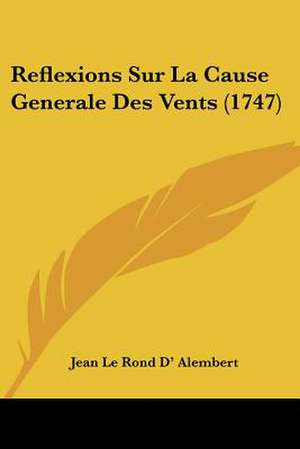 Reflexions Sur La Cause Generale Des Vents (1747)

Jean Le Rond D' Alembert